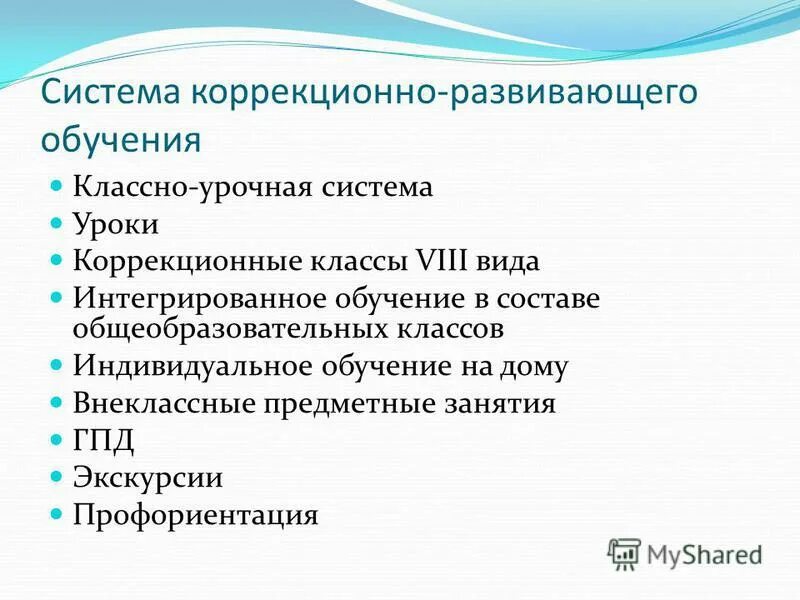 Система коррекционно-развивающего обучения

- Классно-урочная система
- Уроки
- Коррекционные классы VIII вида
- Интегрированное обучение в составе общеобразовательных классов
- Индивидуальное обучение на дому
- Внеклассные предметные занятия
- ГПД
- Экскурсии
- Профориентация

MyShared